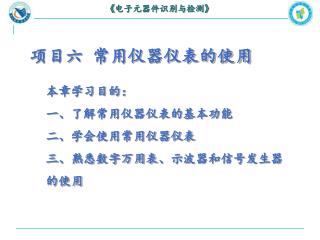 《电子元器件识别与检测》

项目六 常用仪器仪表的使用

本章学习目的：

一、了解常用仪器仪表的基本功能

二、学会使用常用仪器仪表

三、熟悉数字万用表、示波器和信号发生器的使用